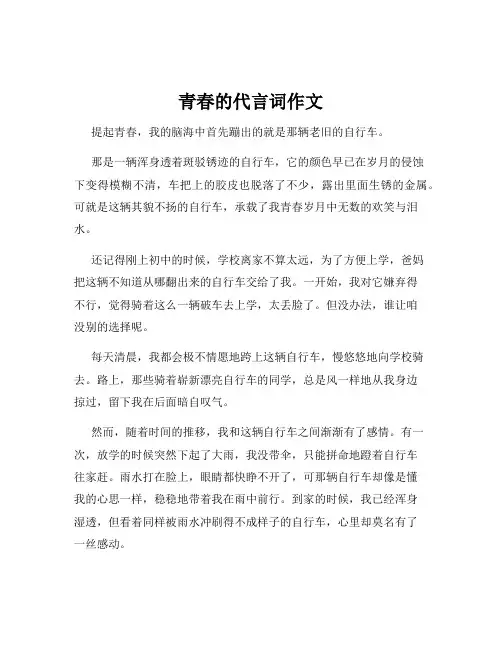 青春的代言词作文

提起青春，我的脑海中首先蹦出的就是那辆老旧的自行车。

那是一辆浑身透着斑驳锈迹的自行车，它的颜色早已在岁月的侵蚀下变得模糊不清，车把上的胶皮也脱落了不少，露出里面生锈的金属。可就是这辆其貌不扬的自行车，承载了我青春岁月中无数的欢笑与泪水。

还记得刚上初中的时候，学校离家不算太远，为了方便上学，爸妈把这辆不知道从哪翻出来的自行车交给了我。一开始，我对它嫌弃得不行，觉得骑着这么一辆破车去上学，太丢脸了。但没办法，谁让咱没别的选择呢。

每天清晨，我都会极不情愿地跨上这辆自行车，慢悠悠地向学校骑去。路上，那些骑着崭新漂亮自行车的同学，总是风一样地从我身边掠过，留下我在后面暗自叹气。

然而，随着时间的推移，我和这辆自行车之间渐渐有了感情。有一次，放学的时候突然下起了大雨，我没带伞，只能拼命地蹬着自行车往家赶。雨水打在脸上，眼睛都快睁不开了，可那辆自行车却像是懂我的心思一样，稳稳地带着我在雨中前行。到家的时候，我已经浑身湿透，但看着同样被雨水冲刷得不成样子的自行车，心里却莫名有了一丝感动。